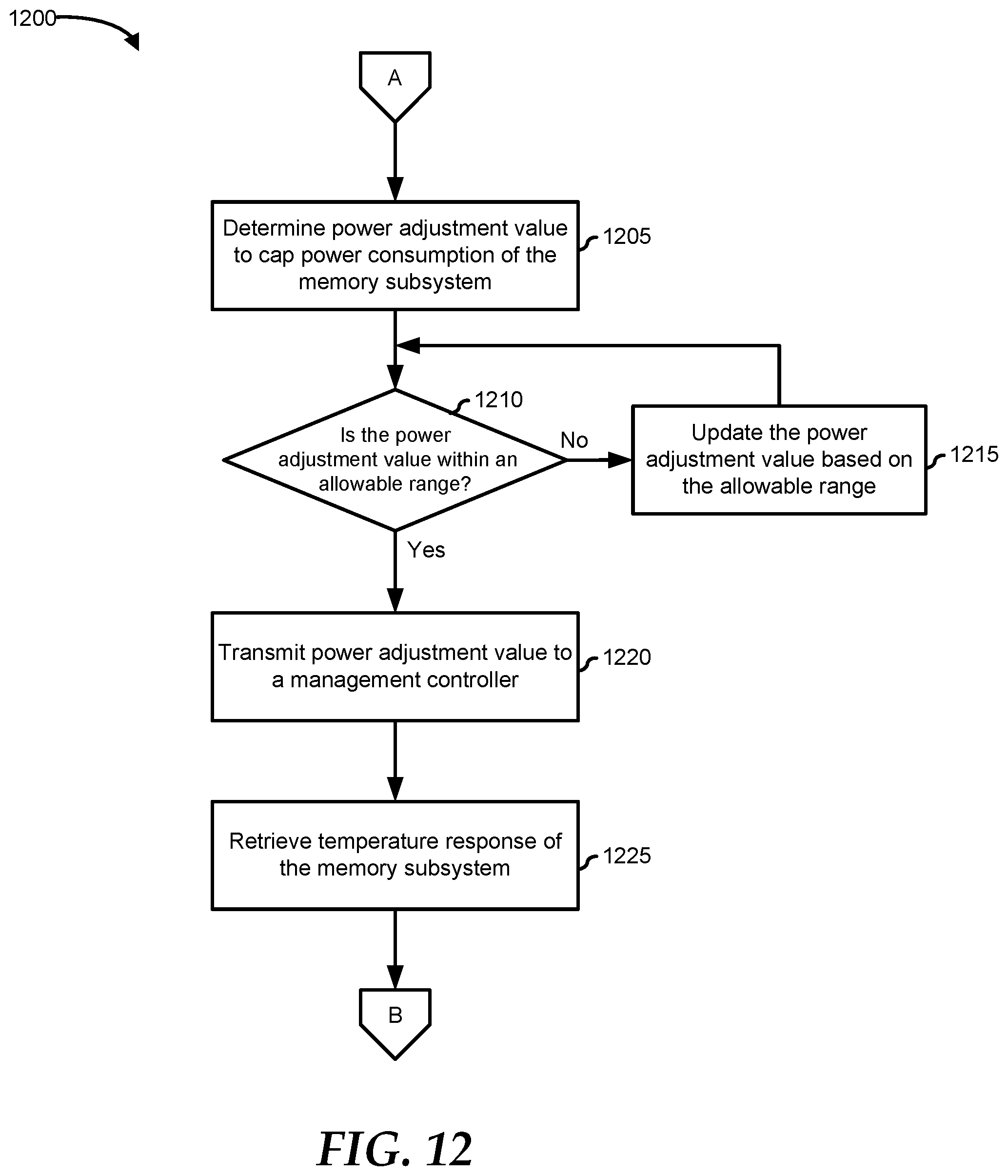 1200

A

Determine power adjustment value to cap power consumption of the memory subsystem

1205

1210

Is the power adjustment value within an allowable range?

No

Update the power adjustment value based on the allowable range

1215

Yes

Transmit power adjustment value to a management controller

1220

Retrieve temperature response of the memory subsystem

1225

B

FIG. 12